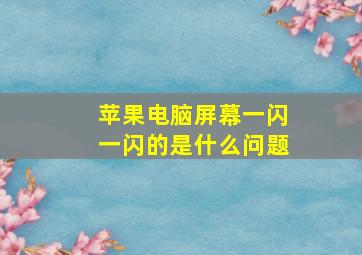 苹果电脑屏幕一闪一闪的是什么问题